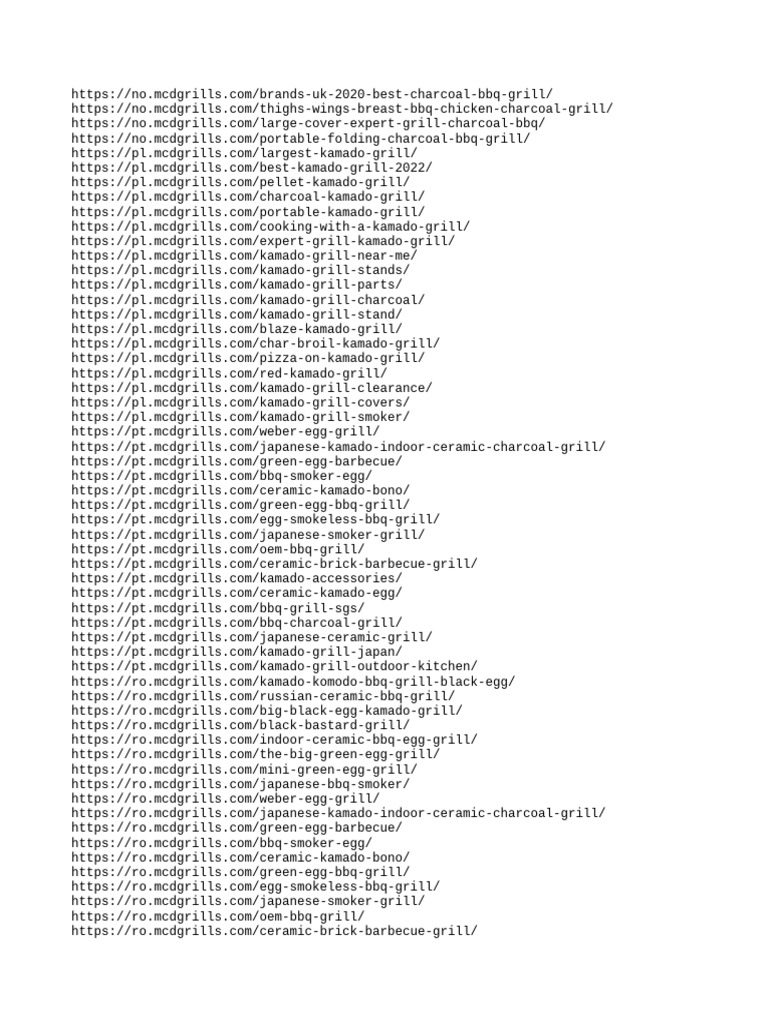 https://no.mcdgrills.com/brands-uk-2020-best-charcoal-bbq-grill/
https://no.mcdgrills.com/thighs-wings-breast-bbq-chicken-charcoal-grill/
https://no.mcdgrills.com/large-cover-expert-grill-charcoal-bbq/
https://no.mcdgrills.com/portable-folding-charcoal-bbq-grill/
https://pl.mcdgrills.com/largest-kamado-grill/
https://pl.mcdgrills.com/best-kamado-grill-2022/
https://pl.mcdgrills.com/pellet-kamado-grill/
https://pl.mcdgrills.com/charcoal-kamado-grill/
https://pl.mcdgrills.com/portable-kamado-grill/
https://pl.mcdgrills.com/cooking-with-a-kamado-grill/
https://pl.mcdgrills.com/expert-grill-kamado-grill/
https://pl.mcdgrills.com/kamado-grill-near-me/
https://pl.mcdgrills.com/kamado-grill-stands/
https://pl.mcdgrills.com/kamado-grill-parts/
https://pl.mcdgrills.com/kamado-grill-charcoal/
https://pl.mcdgrills.com/kamado-grill-stand/
https://pl.mcdgrills.com/blaze-kamado-grill/
https://pl.mcdgrills.com/char-broil-kamado-grill/
https://pl.mcdgrills.com/pizza-on-kamado-grill/
https://pl.mcdgrills.com/red-kamado-grill/
https://pl.mcdgrills.com/kamado-grill-clearance/
https://pl.mcdgrills.com/kamado-grill-covers/
https://pl.mcdgrills.com/kamado-grill-smoker/
https://pt.mcdgrills.com/weber-egg-grill/
https://pt.mcdgrills.com/japanese-kamado-indoor-ceramic-charcoal-grill/
https://pt.mcdgrills.com/green-egg-barbecue/
https://pt.mcdgrills.com/bbq-smoker-egg/
https://pt.mcdgrills.com/ceramic-kamado-bono/
https://pt.mcdgrills.com/green-egg-bbq-grill/
https://pt.mcdgrills.com/egg-smokeless-bbq-grill/
https://pt.mcdgrills.com/japanese-smoker-grill/
https://pt.mcdgrills.com/oem-bbq-grill/
https://pt.mcdgrills.com/ceramic-brick-barbecue-grill/
https://pt.mcdgrills.com/kamado-accessories/
https://pt.mcdgrills.com/ceramic-kamado-egg/
https://pt.mcdgrills.com/bbq-grill-sgs/
https://pt.mcdgrills.com/bbq-charcoal-grill/
https://pt.mcdgrills.com/japanese-ceramic-grill/
https://pt.mcdgrills.com/kamado-grill-japan/
https://pt.mcdgrills.com/kamado-grill-outdoor-kitchen/
https://ro.mcdgrills.com/kamado-komodo-bbq-grill-black-egg/
https://ro.mcdgrills.com/russian-ceramic-bbq-grill/
https://ro.mcdgrills.com/big-black-egg-kamado-grill/
https://ro.mcdgrills.com/black-bastard-grill/
https://ro.mcdgrills.com/indoor-ceramic-bbq-egg-grill/
https://ro.mcdgrills.com/the-big-green-egg-grill/
https://ro.mcdgrills.com/mini-green-egg-grill/
https://ro.mcdgrills.com/japanese-bbq-smoker/
https://ro.mcdgrills.com/weber-egg-grill/
https://ro.mcdgrills.com/japanese-kamado-indoor-ceramic-charcoal-grill/
https://ro.mcdgrills.com/green-egg-barbecue/
https://ro.mcdgrills.com/bbq-smoker-egg/
https://ro.mcdgrills.com/ceramic-kamado-bono/
https://ro.mcdgrills.com/green-egg-bbq-grill/
https://ro.mcdgrills.com/egg-smokeless-bbq-grill/
https://ro.mcdgrills.com/japanese-smoker-grill/
https://ro.mcdgrills.com/oem-bbq-grill/
https://ro.mcdgrills.com/ceramic-brick-barbecue-grill/